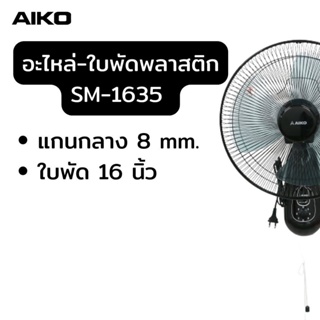 AIKO

อะไหล่-ใบพัดพลาสติก
SM-1635

• แกนกลาง 8 mm.
• ใบพัด 16 นิ้ว

AIKO